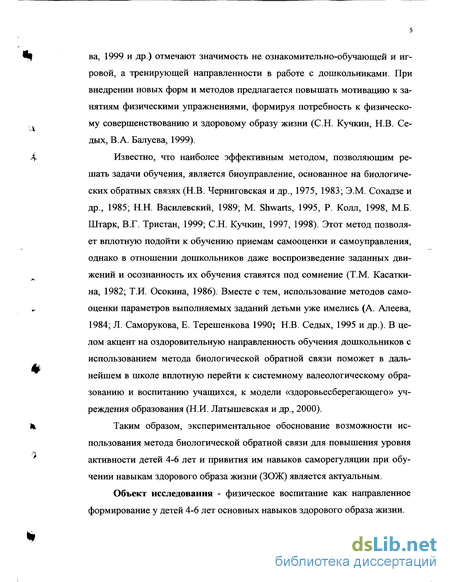 5

ва, 1999 и др.) отмечают значимость не ознакомительно-обучающей и игровой, а тренирующей направленности в работе с дошкольниками. При внедрении новых форм и методов предлагается повышать мотивацию к занятиям физическими упражнениями, формируя потребность к физическому совершенствованию и здоровому образу жизни (С.Н. Кучкин, Н.В. Седых, В.А. Балуева, 1999).

Известно, что наиболее эффективным методом, позволяющим решать задачи обучения, является биоуправление, основанное на биологических обратных связях (Н.В. Черниговская и др., 1975, 1983; Э.М. Сохадзе и др., 1985; Н.Н. Василевский, 1989; M. Shwarts, 1995, Р. Колл, 1998, М.Б. Штарк, В.Г. Тристан, 1999; С.Н. Кучкин, 1997, 1998). Этот метод позволяет вплотную подойти к обучению приемам самооценки и самоуправления, однако в отношении дошкольников даже воспроизведение заданных движений и осознанность их обучения ставятся под сомнение (Т.М. Касаткина, 1982; Т.И. Осокина, 1986). Вместе с тем, использование методов самооценки параметров выполняемых заданий детьми уже имелись (А. Алеева, 1984; Л. Саморукова, Е. Терешенкова 1990; Н.В. Седых, 1995 и др.). В целом акцент на оздоровительную направленность обучения дошкольников с использованием метода биологической обратной связи поможет в дальнейшем в школе вплотную перейти к системному валеологическому образованию и воспитанию учащихся, к модели «здоровьесберегающего» учреждения образования (Н.И. Латышевская и др., 2000).

Таким образом, экспериментальное обоснование возможности использования метода биологической обратной связи для повышения уровня активности детей 4-6 лет и привития им навыков саморегуляции при обучении навыкам здорового образа жизни (ЗОЖ) является актуальным.

Объект исследования - физическое воспитание как направленное формирование у детей 4-6 лет основных навыков здорового образа жизни.

dsLib.net
библиотека диссертаций